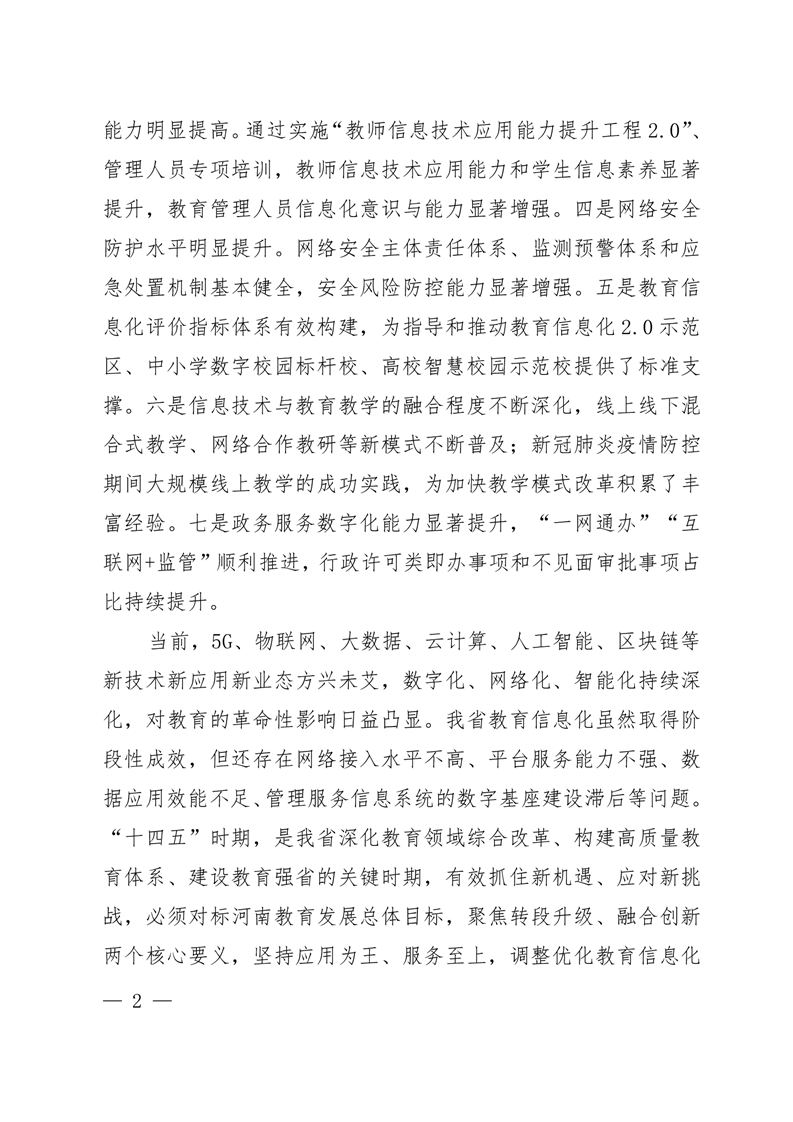 能力明显提高。通过实施“教师信息技术应用能力提升工程2.0”、管理人员专项培训，教师信息技术应用能力和学生信息素养显著提升，教育管理人员信息化意识与能力显著增强。四是网络安全防护水平明显提升。网络安全主体责任体系、监测预警体系和应急处置机制基本健全，安全风险防控能力显著增强。五是教育信息化评价指标体系有效构建，为指导和推动教育信息化2.0示范区、中小学数字校园标杆校、高校智慧校园示范校提供了标准支撑。六是信息技术与教育教学的融合程度不断深化，线上线下混合式教学、网络合作教研等新模式不断普及；新冠肺炎疫情防控期间大规模线上教学的成功实践，为加快教学模式改革积累了丰富经验。七是政务服务数字化能力显著提升，“一网通办”“互联网+监管”顺利推进，行政许可类即办事项和不见面审批事项占比持续提升。

当前，5G、物联网、大数据、云计算、人工智能、区块链等新技术新应用新业态方兴未艾，数字化、网络化、智能化持续深化，对教育的革命性影响日益凸显。我省教育信息化虽然取得阶段性成效，但还存在网络接入水平不高、平台服务能力不强、数据应用效能不足、管理服务信息系统的数字基座建设滞后等问题。“十四五”时期，是我省深化教育领域综合改革、构建高质量教育体系、建设教育强省的关键时期，有效抓住新机遇、应对新挑战，必须对标河南教育发展总体目标，聚焦转段升级、融合创新两个核心要义，坚持应用为王、服务至上，调整优化教育信息化

— 2 —